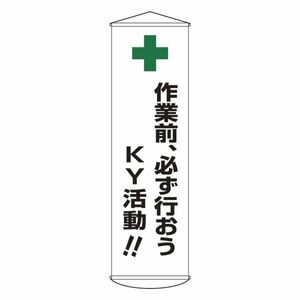 作業前、必ず行おう
ＫＹ活動!!